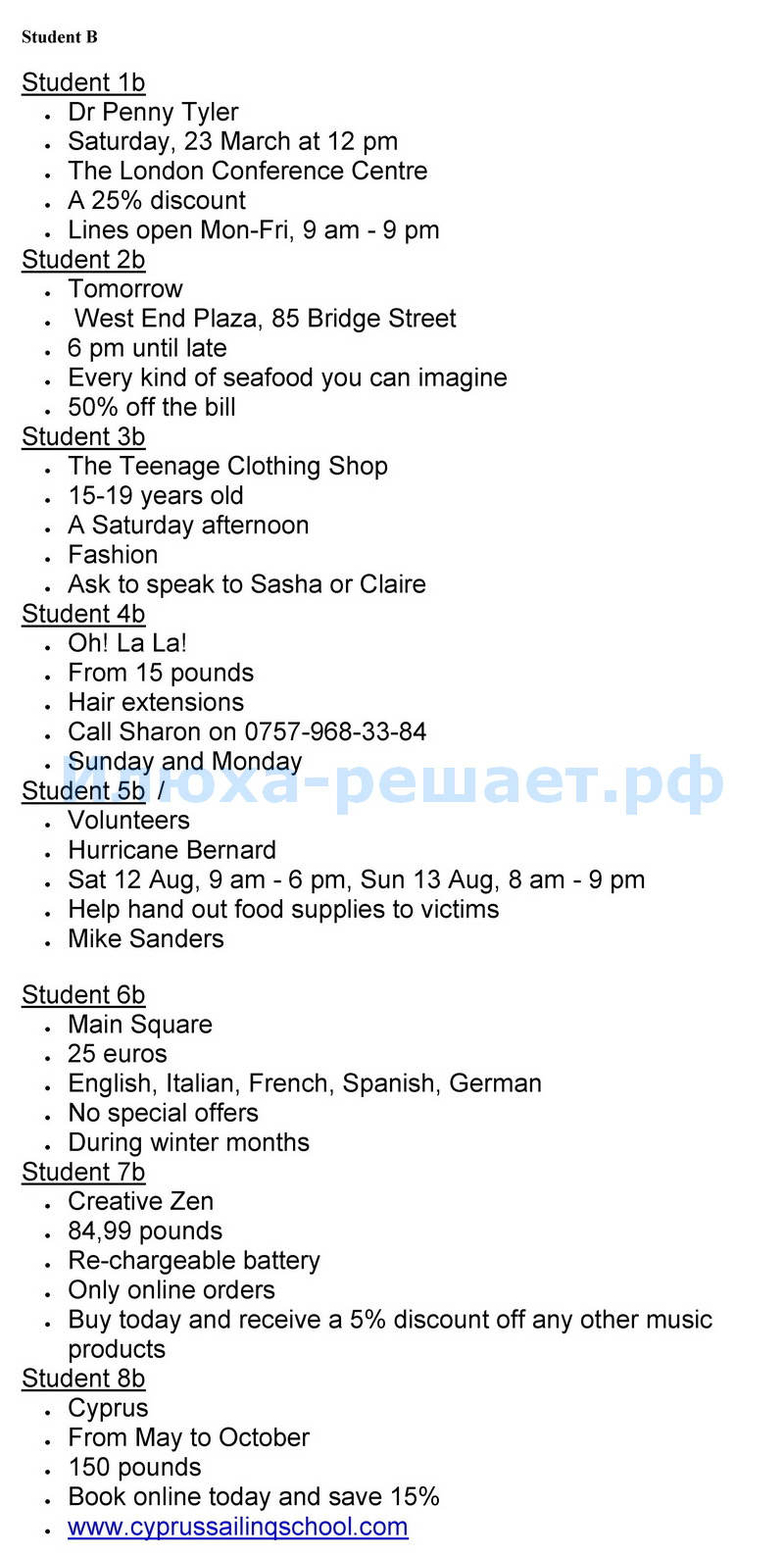 Student B

Student 1b
• Dr Penny Tyler
• Saturday, 23 March at 12 pm
• The London Conference Centre
• A 25% discount
• Lines open Mon-Fri, 9 am - 9 pm

Student 2b
• Tomorrow
• West End Plaza, 85 Bridge Street
• 6 pm until late
• Every kind of seafood you can imagine
• 50% off the bill

Student 3b
• The Teenage Clothing Shop
• 15-19 years old
• A Saturday afternoon
• Fashion
• Ask to speak to Sasha or Claire

Student 4b
• Oh! La La!
• From 15 pounds
• Hair extensions
• Call Sharon on 0757-968-33-84
• Sunday and Monday

Student 5b /
• Volunteers
• Hurricane Bernard
• Sat 12 Aug, 9 am - 6 pm, Sun 13 Aug, 8 am - 9 pm
• Help hand out food supplies to victims
• Mike Sanders

Student 6b
• Main Square
• 25 euros
• English, Italian, French, Spanish, German
• No special offers
• During winter months

Student 7b
• Creative Zen
• 84,99 pounds
• Re-chargeable battery
• Only online orders
• Buy today and receive a 5% discount off any other music products

Student 8b
• Cyprus
• From May to October
• 150 pounds
• Book online today and save 15%
• www.cyprussailingschool.com

Илюха-решает.рф